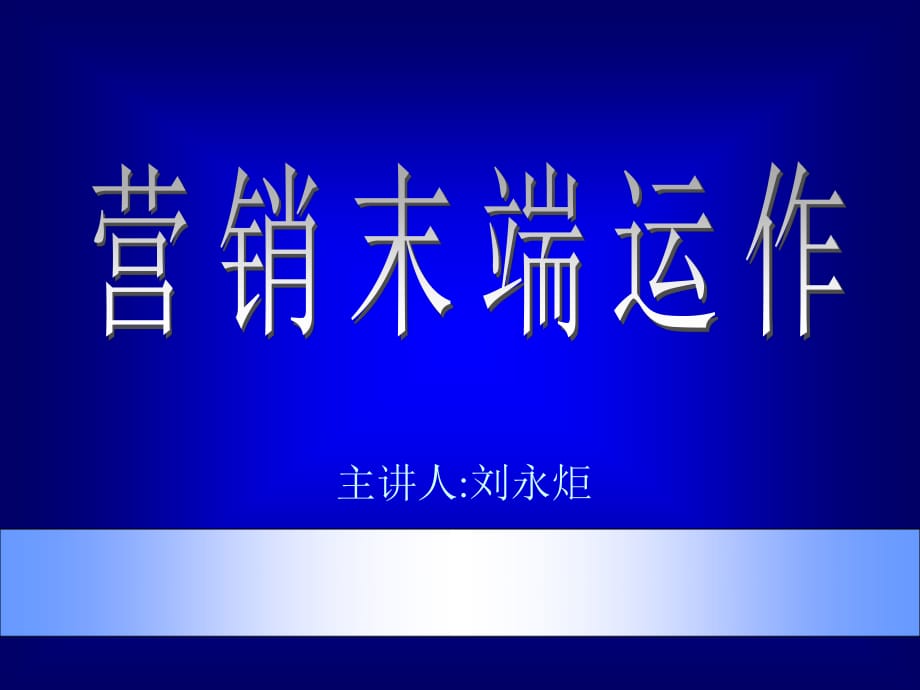 营销末端运作

主讲人:刘永炬